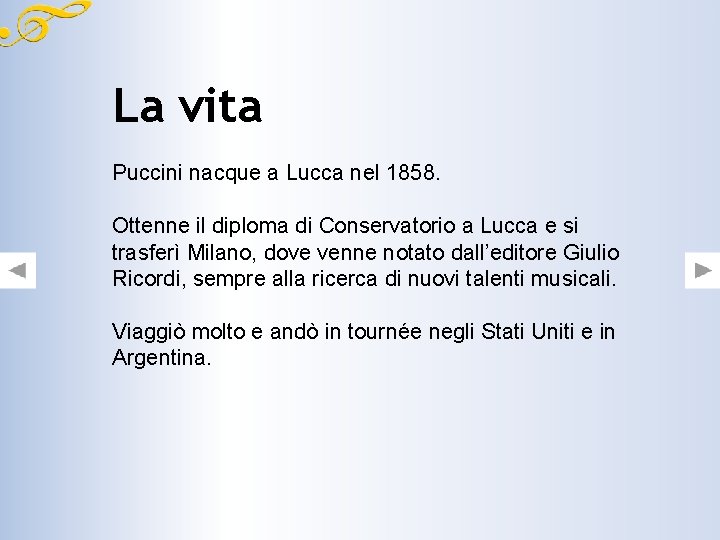 La vita

Puccini nacque a Lucca nel 1858.

Ottenne il diploma di Conservatorio a Lucca e si trasferì Milano, dove venne notato dall'editore Giulio Ricordi, sempre alla ricerca di nuovi talenti musicali.

Viaggiò molto e andò in tournée negli Stati Uniti e in Argentina.